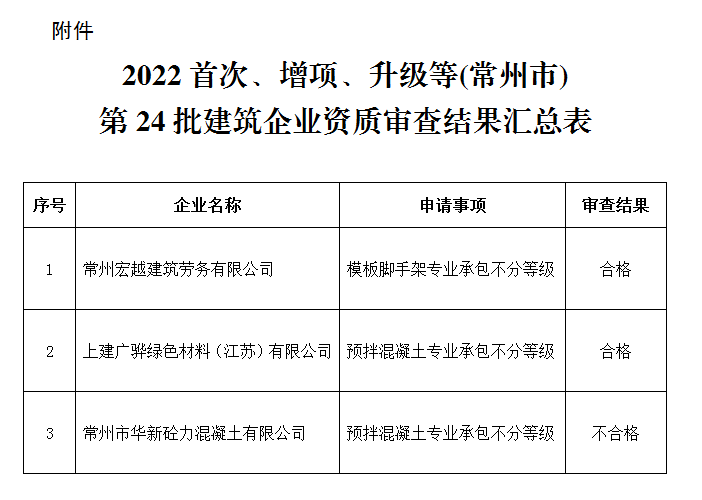 附件

2022首次、增项、升级等(常州市)
第24批建筑企业资质审查结果汇总表

| 序号 | 企业名称 | 申请事项 | 审查结果 |
|---|---|---|---|
| 1 | 常州宏越建筑劳务有限公司 | 模板脚手架专业承包不分等级 | 合格 |
| 2 | 上建广骅绿色材料（江苏）有限公司 | 预拌混凝土专业承包不分等级 | 合格 |
| 3 | 常州市华新砼力混凝土有限公司 | 预拌混凝土专业承包不分等级 | 不合格 |